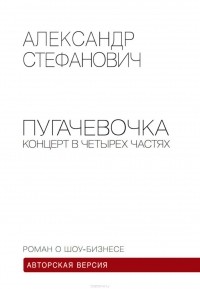 АЛЕКСАНДР
СТЕФАНОВИЧ

ПУГАЧЕВОЧКА
КОНЦЕРТ В ЧЕТЫРЕХ ЧАСТЯХ

РОМАН О ШОУ-БИЗНЕСЕ

АВТОРСКАЯ ВЕРСИЯ